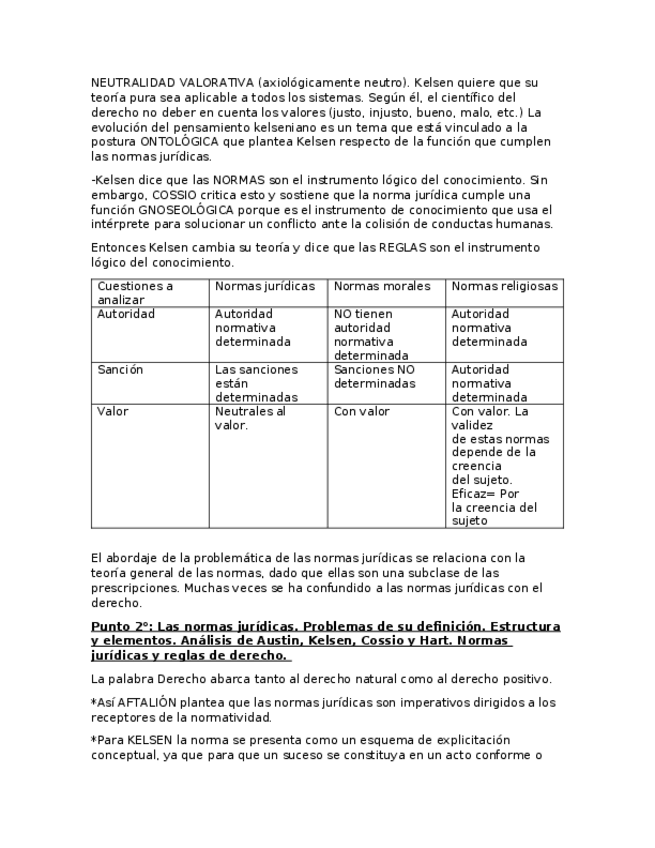 NEUTRALIDAD VALORATIVA (axiológicamente neutro). Kelsen quiere que su teoría pura sea aplicable a todos los sistemas. Según él, el científico del derecho no deber en cuenta los valores (justo, injusto, bueno, malo, etc.) La evolución del pensamiento kelseniano es un tema que está vinculado a la postura ONTOLÓGICA que plantea Kelsen respecto de la función que cumplen las normas jurídicas.

-Kelsen dice que las NORMAS son el instrumento lógico del conocimiento. Sin embargo, COSSIO critica esto y sostiene que la norma jurídica cumple una función GNOSEOLÓGICA porque es el instrumento de conocimiento que usa el intérprete para solucionar un conflicto ante la colisión de conductas humanas.

Entonces Kelsen cambia su teoría y dice que las REGLAS son el instrumento lógico del conocimiento.

| Cuestiones a analizar | Normas jurídicas | Normas morales | Normas religiosas |
|---|---|---|---|
| Autoridad | Autoridad normativa determinada | NO tienen autoridad normativa determinada | Autoridad normativa determinada |
| Sanción | Las sanciones están determinadas | Sanciones NO determinadas | Autoridad normativa determinada |
| Valor | Neutrales al valor. | Con valor | Con valor. La validez de estas normas depende de la creencia del sujeto. Eficaz= Por la creencia del sujeto |

El abordaje de la problemática de las normas jurídicas se relaciona con la teoría general de las normas, dado que ellas son una subclase de las prescripciones. Muchas veces se ha confundido a las normas jurídicas con el derecho.

Punto 2°: Las normas jurídicas. Problemas de su definición. Estructura y elementos. Análisis de Austin, Kelsen, Cossio y Hart. Normas jurídicas y reglas de derecho.

La palabra Derecho abarca tanto al derecho natural como al derecho positivo.

*Así AFTALIÓN plantea que las normas jurídicas son imperativos dirigidos a los receptores de la normatividad.

*Para KELSEN la norma se presenta como un esquema de explicitación conceptual, ya que para que un suceso se constituya en un acto conforme o